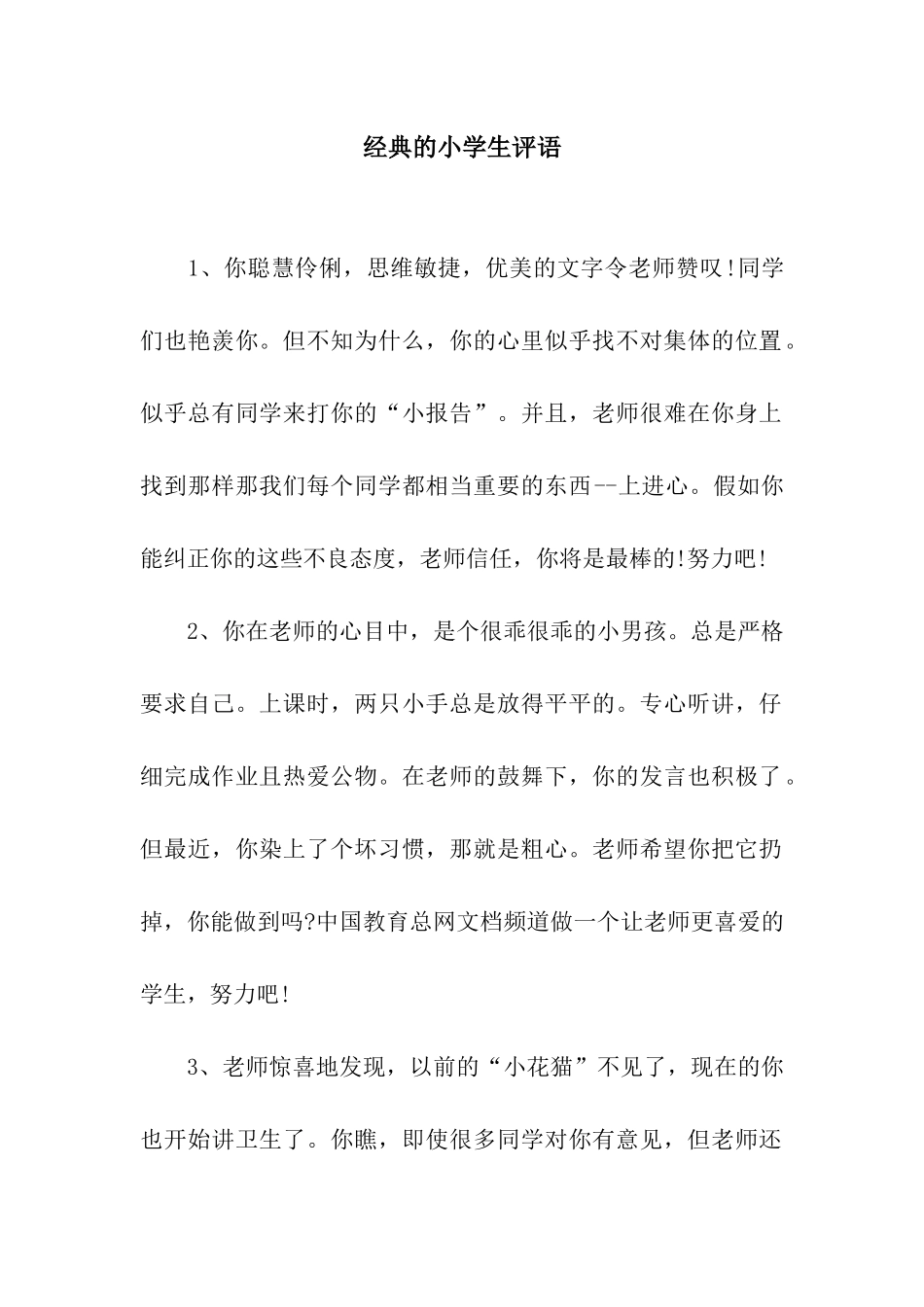 经典的小学生评语

1、你聪慧伶俐，思维敏捷，优美的文字令老师赞叹!同学们也艳羡你。但不知为什么，你的心里似乎找不对集体的位置。似乎总有同学来打你的“小报告”。并且，老师很难在你身上找到那样那我们每个同学都相当重要的东西--上进心。假如你能纠正你的这些不良态度，老师信任，你将是最棒的!努力吧!

2、你在老师的心目中，是个很乖很乖的小男孩。总是严格要求自己。上课时，两只小手总是放得平平的。专心听讲，仔细完成作业且热爱公物。在老师的鼓舞下，你的发言也积极了。但最近，你染上了个坏习惯，那就是粗心。老师希望你把它扔掉，你能做到吗?中国教育总网文档频道做一个让老师更喜爱的学生，努力吧!

3、老师惊喜地发现，以前的“小花猫”不见了，现在的你也开始讲卫生了。你瞧，即使很多同学对你有意见，但老师还